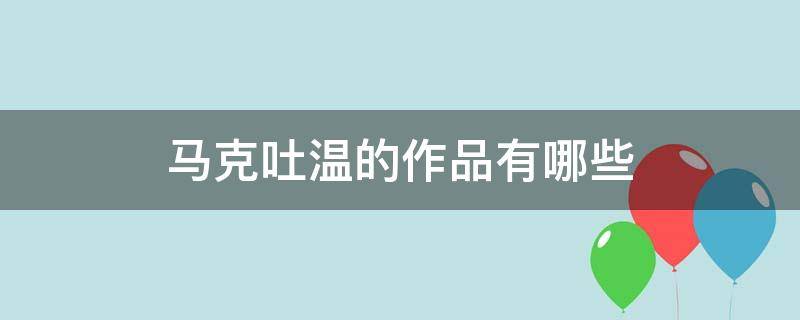 马克吐温的作品有哪些